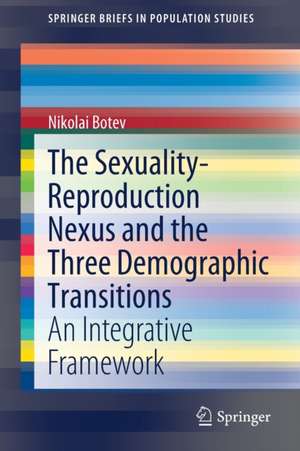 SPRINGER BRIEFS IN POPULATION STUDIES

Nikolai Botev

The Sexuality-Reproduction Nexus and the Three Demographic Transitions

An Integrative Framework

Springer